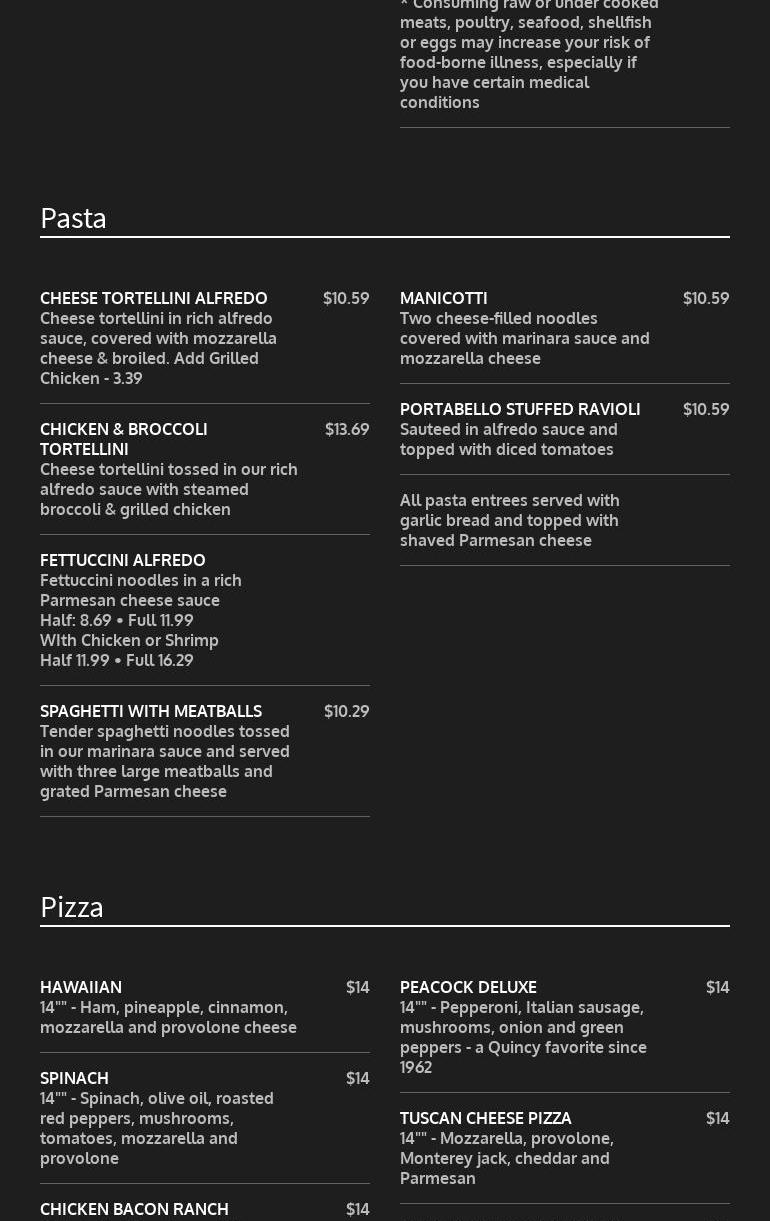 * Consuming raw or under cooked meats, poultry, seafood, shellfish or eggs may increase your risk of food-borne illness, especially if you have certain medical conditions

Pasta

CHEESE TORTELLINI ALFREDO
$10.59
Cheese tortellini in rich alfredo sauce, covered with mozzarella cheese & broiled. Add Grilled Chicken - 3.39

CHICKEN & BROCCOLI TORTELLINI
$13.69
Cheese tortellini tossed in our rich alfredo sauce with steamed broccoli & grilled chicken

FETTUCCINI ALFREDO
Fettuccini noodles in a rich Parmesan cheese sauce
Half: 8.69 • Full 11.99
WIth Chicken or Shrimp
Half 11.99 • Full 16.29

SPAGHETTI WITH MEATBALLS
$10.29
Tender spaghetti noodles tossed in our marinara sauce and served with three large meatballs and grated Parmesan cheese

MANICOTTI
$10.59
Two cheese-filled noodles covered with marinara sauce and mozzarella cheese

PORTABELLO STUFFED RAVIOLI
$10.59
Sauteed in alfredo sauce and topped with diced tomatoes

All pasta entrees served with garlic bread and topped with shaved Parmesan cheese

Pizza

HAWAIIAN
$14
14"" - Ham, pineapple, cinnamon, mozzarella and provolone cheese

SPINACH
$14
14"" - Spinach, olive oil, roasted red peppers, mushrooms, tomatoes, mozzarella and provolone

CHICKEN BACON RANCH
$14

PEACOCK DELUXE
$14
14"" - Pepperoni, Italian sausage, mushrooms, onion and green peppers - a Quincy favorite since 1962

TUSCAN CHEESE PIZZA
$14
14"" - Mozzarella, provolone, Monterey jack, cheddar and Parmesan